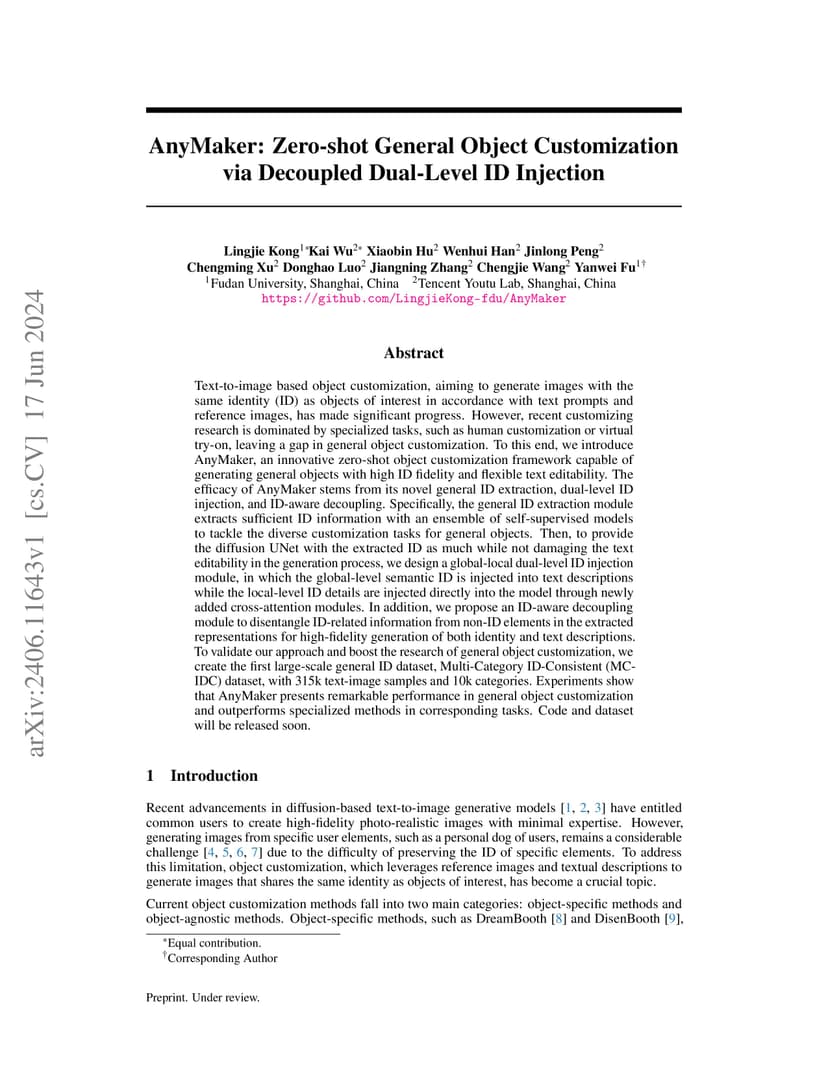 arXiv:2406.11643v1 [cs.CV] 17 Jun 2024

AnyMaker: Zero-shot General Object Customization via Decoupled Dual-Level ID Injection

Lingjie Kong$^{1*}$Kai Wu$^{2*}$ Xiaobin Hu$^{2}$ Wenhui Han$^{2}$ Jinlong Peng$^{2}$ Chengming Xu$^{2}$ Donghao Luo$^{2}$ Jiangning Zhang$^{2}$ Chengjie Wang$^{2}$ Yanwei Fu$^{1\dagger}$
$^{1}$Fudan University, Shanghai, China $^{2}$Tencent Youtu Lab, Shanghai, China
https://github.com/LingjieKong-fdu/AnyMaker

Abstract

Text-to-image based object customization, aiming to generate images with the same identity (ID) as objects of interest in accordance with text prompts and reference images, has made significant progress. However, recent customizing research is dominated by specialized tasks, such as human customization or virtual try-on, leaving a gap in general object customization. To this end, we introduce AnyMaker, an innovative zero-shot object customization framework capable of generating general objects with high ID fidelity and flexible text editability. The efficacy of AnyMaker stems from its novel general ID extraction, dual-level ID injection, and ID-aware decoupling. Specifically, the general ID extraction module extracts sufficient ID information with an ensemble of self-supervised models to tackle the diverse customization tasks for general objects. Then, to provide the diffusion UNet with the extracted ID as much while not damaging the text editability in the generation process, we design a global-local dual-level ID injection module, in which the global-level semantic ID is injected into text descriptions while the local-level ID details are injected directly into the model through newly added cross-attention modules. In addition, we propose an ID-aware decoupling module to disentangle ID-related information from non-ID elements in the extracted representations for high-fidelity generation of both identity and text descriptions. To validate our approach and boost the research of general object customization, we create the first large-scale general ID dataset, Multi-Category ID-Consistent (MC-IDC) dataset, with 315k text-image samples and 10k categories. Experiments show that AnyMaker presents remarkable performance in general object customization and outperforms specialized methods in corresponding tasks. Code and dataset will be released soon.

1 Introduction

Recent advancements in diffusion-based text-to-image generative models [1, 2, 3] have entitled common users to create high-fidelity photo-realistic images with minimal expertise. However, generating images from specific user elements, such as a personal dog of users, remains a considerable challenge [4, 5, 6, 7] due to the difficulty of preserving the ID of specific elements. To address this limitation, object customization, which leverages reference images and textual descriptions to generate images that shares the same identity as objects of interest, has become a crucial topic.

Current object customization methods fall into two main categories: object-specific methods and object-agnostic methods. Object-specific methods, such as DreamBooth [8] and DisenBooth [9],

$^{*}$Equal contribution.
$^{\dagger}$Corresponding Author

Preprint. Under review.